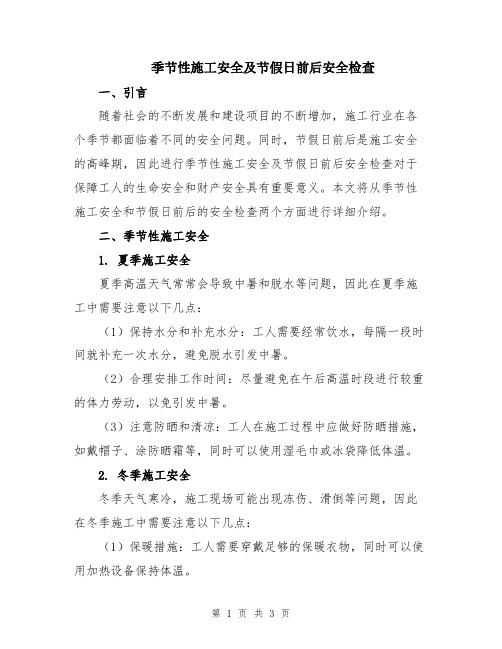 季节性施工安全及节假日前后安全检查

一、引言

随着社会的不断发展和建设项目的不断增加，施工行业在各个季节都面临着不同的安全问题。同时，节假日前后是施工安全的高峰期，因此进行季节性施工安全及节假日前后安全检查对于保障工人的生命安全和财产安全具有重要意义。本文将从季节性施工安全和节假日前后的安全检查两个方面进行详细介绍。

二、季节性施工安全

1. 夏季施工安全

夏季高温天气常常会导致中暑和脱水等问题，因此在夏季施工中需要注意以下几点：

（1）保持水分和补充水分：工人需要经常饮水，每隔一段时间就补充一次水分，避免脱水引发中暑。

（2）合理安排工作时间：尽量避免在午后高温时段进行较重的体力劳动，以免引发中暑。

（3）注意防晒和清凉：工人在施工过程中应做好防晒措施，如戴帽子、涂防晒霜等，同时可以使用湿毛巾或冰袋降低体温。

2. 冬季施工安全

冬季天气寒冷，施工现场可能出现冻伤、滑倒等问题，因此在冬季施工中需要注意以下几点：

（1）保暖措施：工人需要穿戴足够的保暖衣物，同时可以使用加热设备保持体温。

第 1 页 共 3 页